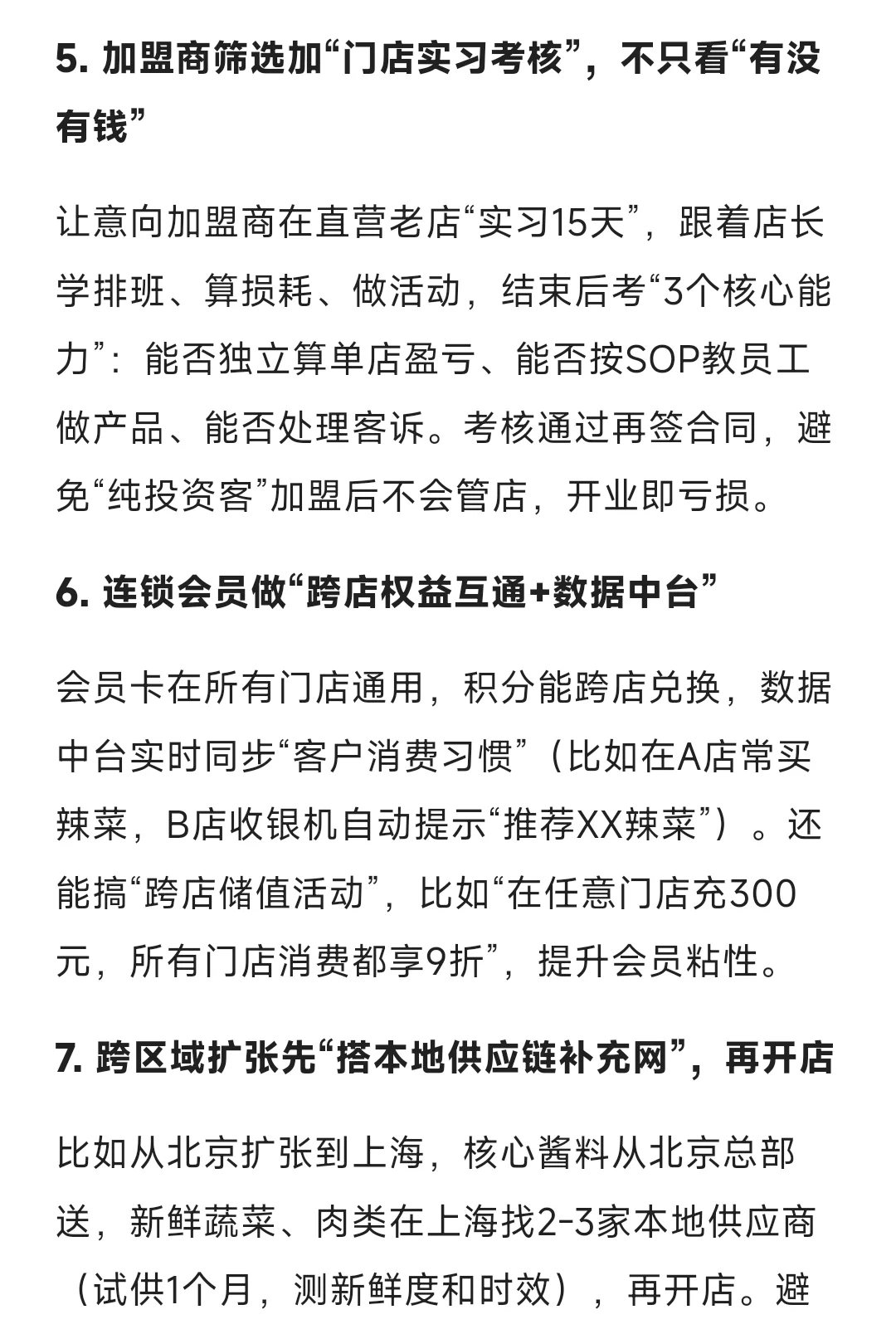 5. 加盟商筛选加“门店实习考核”，不只看“有没有钱”

让意向加盟商在直营老店“实习15天”，跟着店长学排班、算损耗、做活动，结束后考“3个核心能力”：能否独立算单店盈亏、能否按SOP教员工做产品、能否处理客诉。考核通过再签合同，避免“纯投资客”加盟后不会管店，开业即亏损。

6. 连锁会员做“跨店权益互通+数据中台”

会员卡在所有门店通用，积分能跨店兑换，数据中台实时同步“客户消费习惯”（比如在A店常买辣菜，B店收银机自动提示“推荐XX辣菜”）。还能搞“跨店储值活动”，比如“在任意门店充300元，所有门店消费都享9折”，提升会员粘性。

7. 跨区域扩张先“搭本地供应链补充网”，再开店

比如从北京扩张到上海，核心酱料从北京总部送，新鲜蔬菜、肉类在上海找2-3家本地供应商（试供1个月，测新鲜度和时效），再开店。避